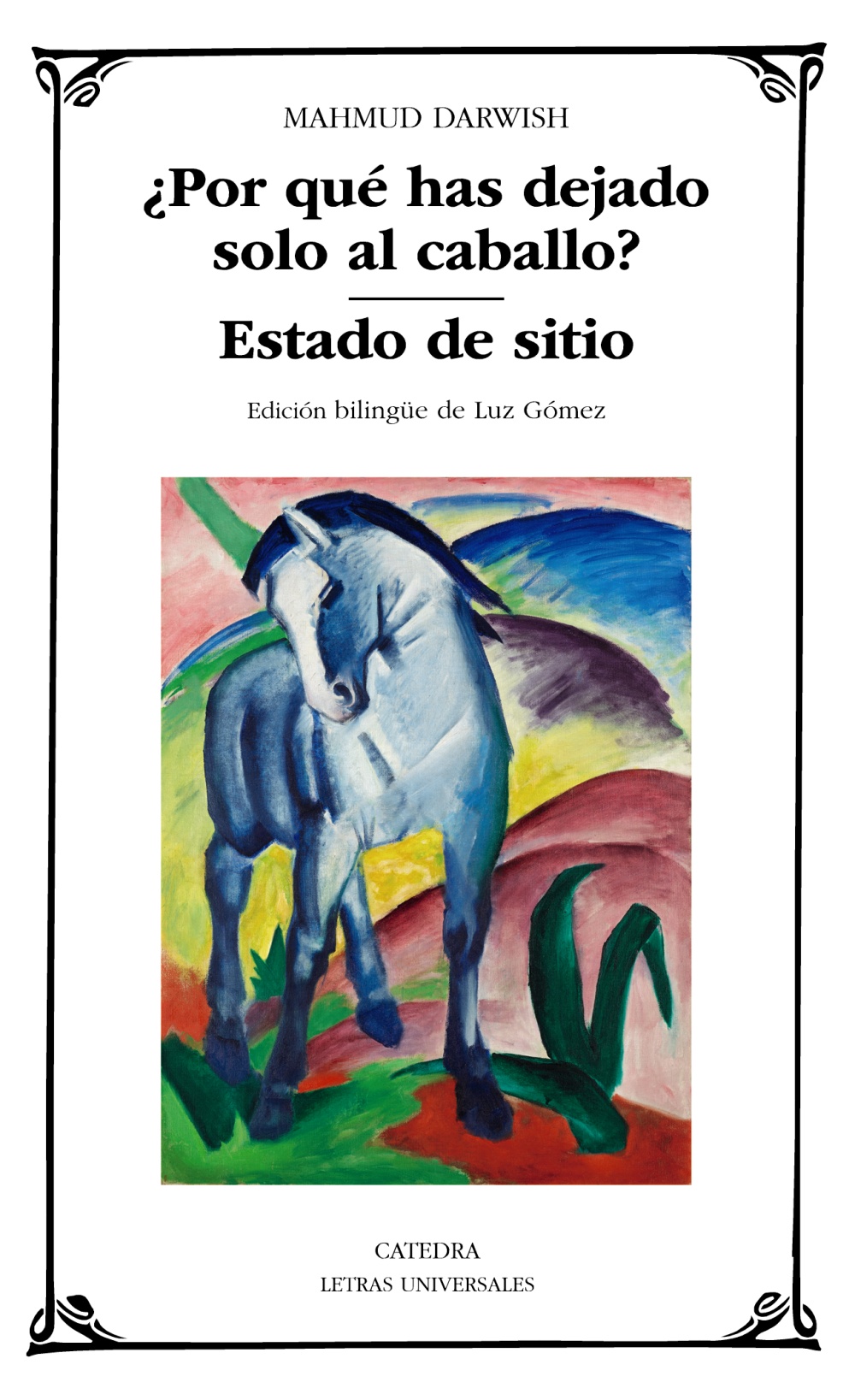 MAHMUD DARWISH

¿Por qué has dejado solo al caballo?

Estado de sitio

Edición bilingüe de Luz Gómez

CATEDRA
LETRAS UNIVERSALES